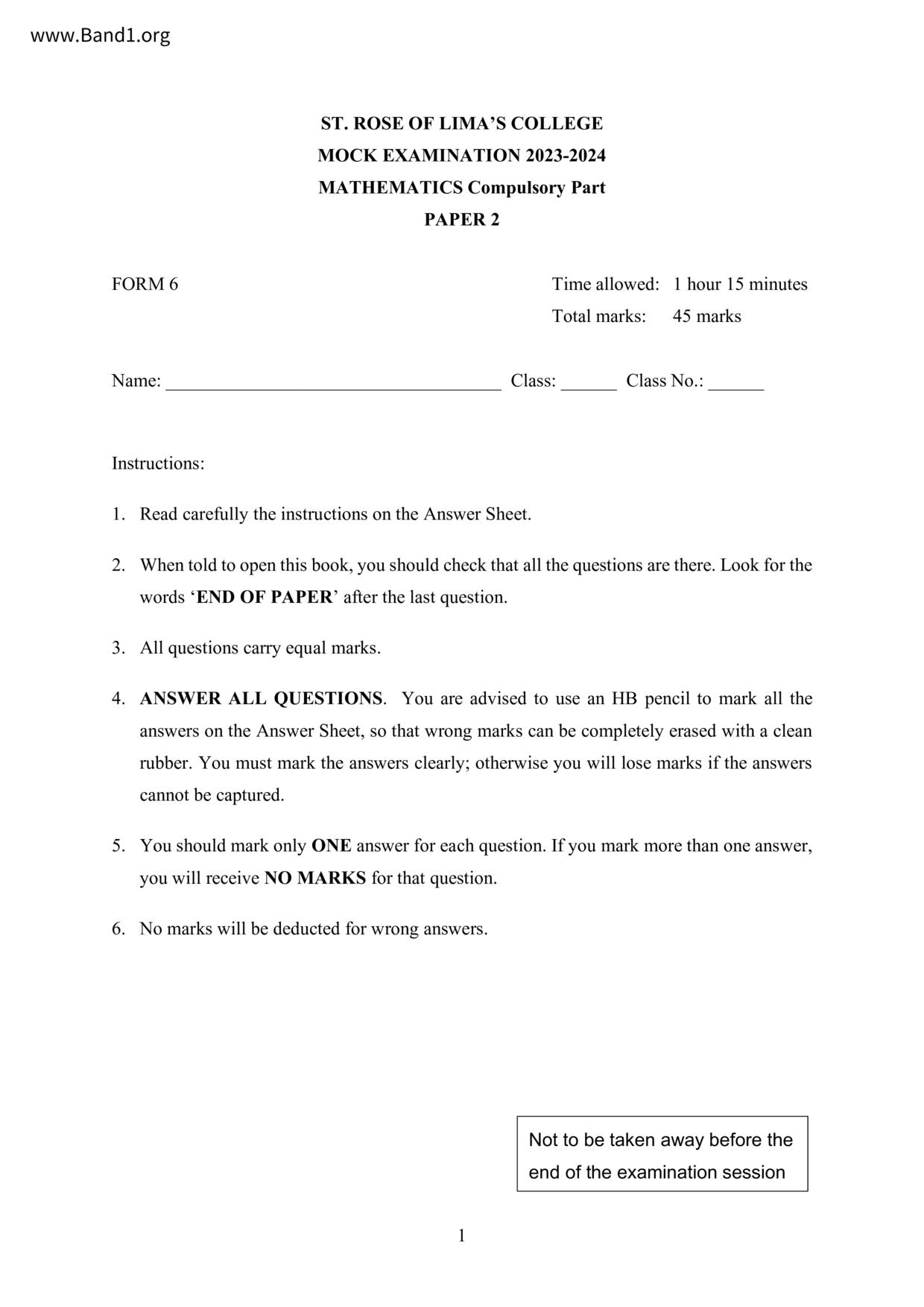 www.Band1.org

ST. ROSE OF LIMA'S COLLEGE
MOCK EXAMINATION 2023-2024
MATHEMATICS Compulsory Part
PAPER 2

FORM 6

Time allowed: 1 hour 15 minutes
Total marks: 45 marks

Name: ____________________________________ Class: ______ Class No.: ______

Instructions:

1. Read carefully the instructions on the Answer Sheet.

2. When told to open this book, you should check that all the questions are there. Look for the words 'END OF PAPER' after the last question.

3. All questions carry equal marks.

4. ANSWER ALL QUESTIONS. You are advised to use an HB pencil to mark all the answers on the Answer Sheet, so that wrong marks can be completely erased with a clean rubber. You must mark the answers clearly; otherwise you will lose marks if the answers cannot be captured.

5. You should mark only ONE answer for each question. If you mark more than one answer, you will receive NO MARKS for that question.

6. No marks will be deducted for wrong answers.

Not to be taken away before the end of the examination session

1